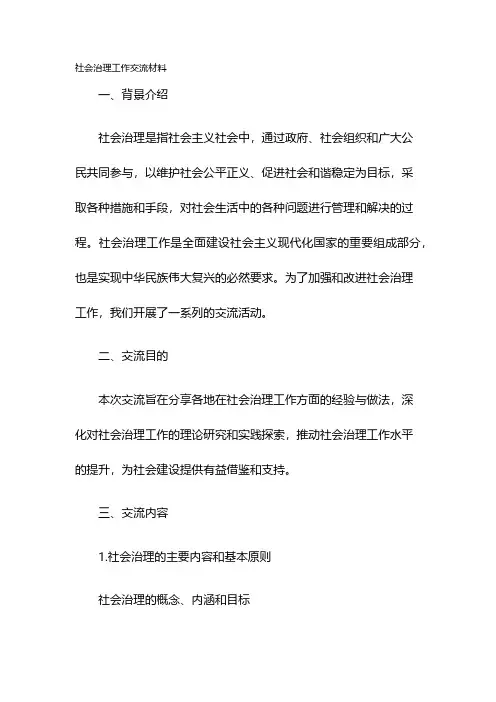 社会治理工作交流材料

一、背景介绍

社会治理是指社会主义社会中，通过政府、社会组织和广大公民共同参与，以维护社会公平正义、促进社会和谐稳定为目标，采取各种措施和手段，对社会生活中的各种问题进行管理和解决的过程。社会治理工作是全面建设社会主义现代化国家的重要组成部分，也是实现中华民族伟大复兴的必然要求。为了加强和改进社会治理工作，我们开展了一系列的交流活动。

二、交流目的

本次交流旨在分享各地在社会治理工作方面的经验与做法，深化对社会治理工作的理论研究和实践探索，推动社会治理工作水平的提升，为社会建设提供有益借鉴和支持。

三、交流内容

1.社会治理的主要内容和基本原则

社会治理的概念、内涵和目标